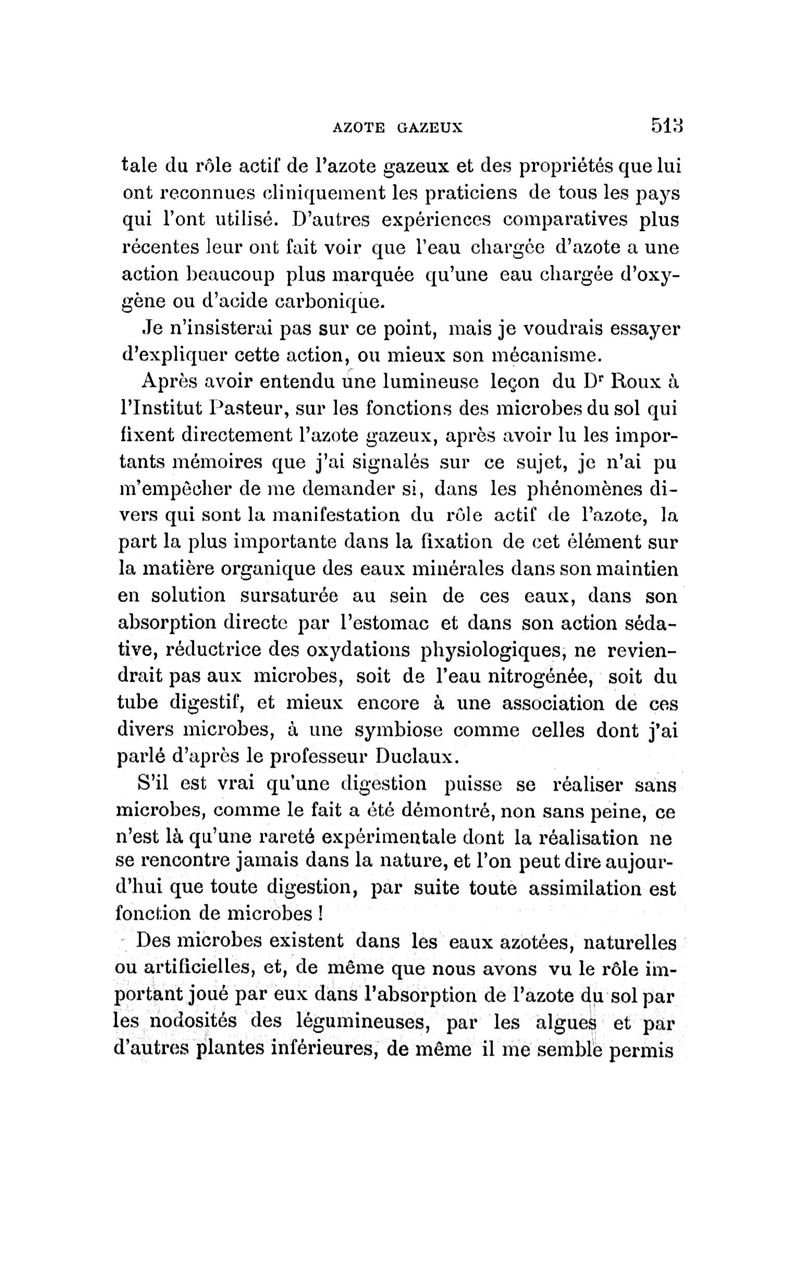 AZOTE GAZEUX 513

tale du rôle actif de l'azote gazeux et des propriétés que lui ont reconnues cliniquement les praticiens de tous les pays qui l'ont utilisé. D'autres expériences comparatives plus récentes leur ont fait voir que l'eau chargée d'azote a une action beaucoup plus marquée qu'une eau chargée d'oxygène ou d'acide carbonique.

Je n'insisterai pas sur ce point, mais je voudrais essayer d'expliquer cette action, ou mieux son mécanisme.

Après avoir entendu une lumineuse leçon du Dr Roux à l'Institut Pasteur, sur les fonctions des microbes du sol qui fixent directement l'azote gazeux, après avoir lu les importants mémoires que j'ai signalés sur ce sujet, je n'ai pu m'empêcher de me demander si, dans les phénomènes divers qui sont la manifestation du rôle actif de l'azote, la part la plus importante dans la fixation de cet élément sur la matière organique des eaux minérales dans son maintien en solution sursaturée au sein de ces eaux, dans son absorption directe par l'estomac et dans son action sédative, réductrice des oxydations physiologiques, ne reviendrait pas aux microbes, soit de l'eau nitrogénée, soit du tube digestif, et mieux encore à une association de ces divers microbes, à une symbiose comme celles dont j'ai parlé d'après le professeur Duclaux.

S'il est vrai qu'une digestion puisse se réaliser sans microbes, comme le fait a été démontré, non sans peine, ce n'est là qu'une rareté expérimentale dont la réalisation ne se rencontre jamais dans la nature, et l'on peut dire aujourd'hui que toute digestion, par suite toute assimilation est fonction de microbes !

Des microbes existent dans les eaux azotées, naturelles ou artificielles, et, de même que nous avons vu le rôle important joué par eux dans l'absorption de l'azote du sol par les nodosités des légumineuses, par les algues et par d'autres plantes inférieures, de même il me semble permis